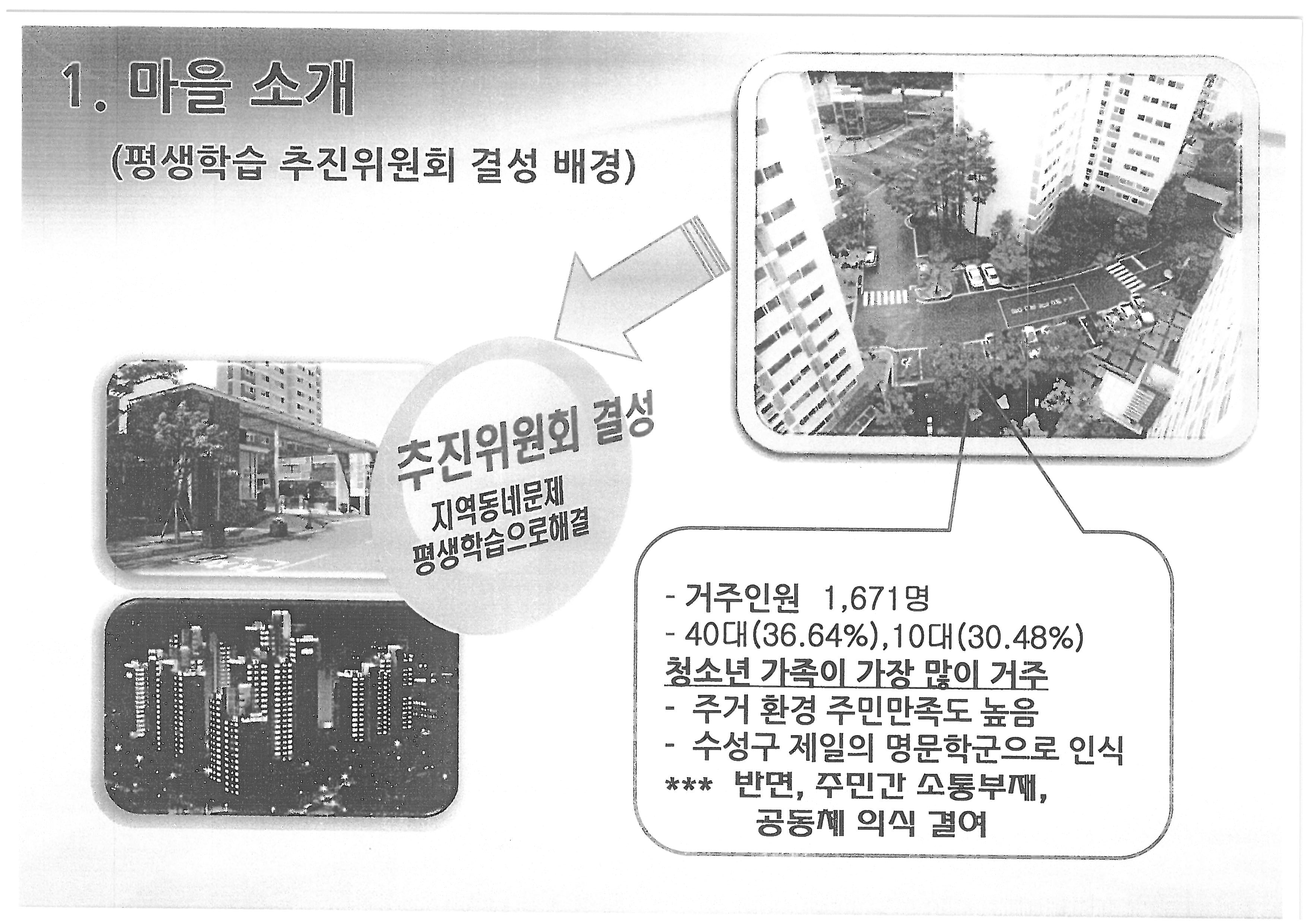 1. 마을 소개

(평생학습 추진위원회 결성 배경)

추진위원회 결성

지역동네문제 평생학습으로해결

- 거주인원 1,671명
- 40대(36.64%),10대(30.48%)
청소년 가족이 가장 많이 거주
- 주거 환경 주민만족도 높음
- 수성구 제일의 명문학군으로 인식
*** 반면, 주민간 소통부재, 공동체 의식 결여